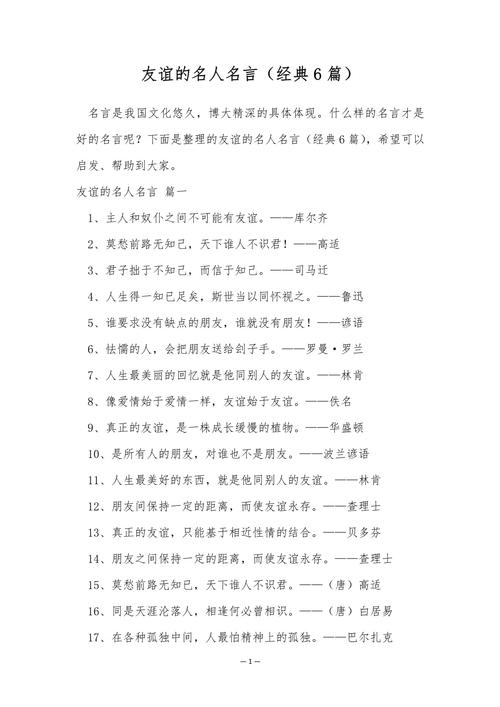 友谊的名人名言（经典6篇）

名言是我国文化悠久，博大精深的具体体现。什么样的名言才是好的名言呢？下面是整理的友谊的名人名言（经典6篇），希望可以启发、帮助到大家。

友谊的名人名言 篇一

1、主人和奴仆之间不可能有友谊。——库尔齐

2、莫愁前路无知己，天下谁人不识君！——高适

3、君子拙于不知己，而信于知己。——司马迁

4、人生得一知已足矣，斯世当以同怀视之。——鲁迅

5、谁要求没有缺点的朋友，谁就没有朋友！——谚语

6、怯懦的人，会把朋友送给刽子手。——罗曼·罗兰

7、人生最美丽的回忆就是他同别人的友谊。——林肯

8、像爱情始于爱情一样，友谊始于友谊。——佚名

9、真正的友谊，是一株成长缓慢的植物。——华盛顿

10、是所有人的朋友，对谁也不是朋友。——波兰谚语

11、人生最美好的东西，就是他同别人的友谊。——林肯

12、朋友间保持一定的距离，而使友谊永存。——查理士

13、真正的友谊，只能基于相近性情的结合。——贝多芬

14、朋友之间保持一定的距离，而使友谊永存。——查理士

15、莫愁前路无知已，天下谁人不识君。——（唐）高适

16、同是天涯沦落人，相逢何必曾相识。——（唐）白居易

17、在各种孤独中间，人最怕精神上的孤独。——巴尔扎克

—1—